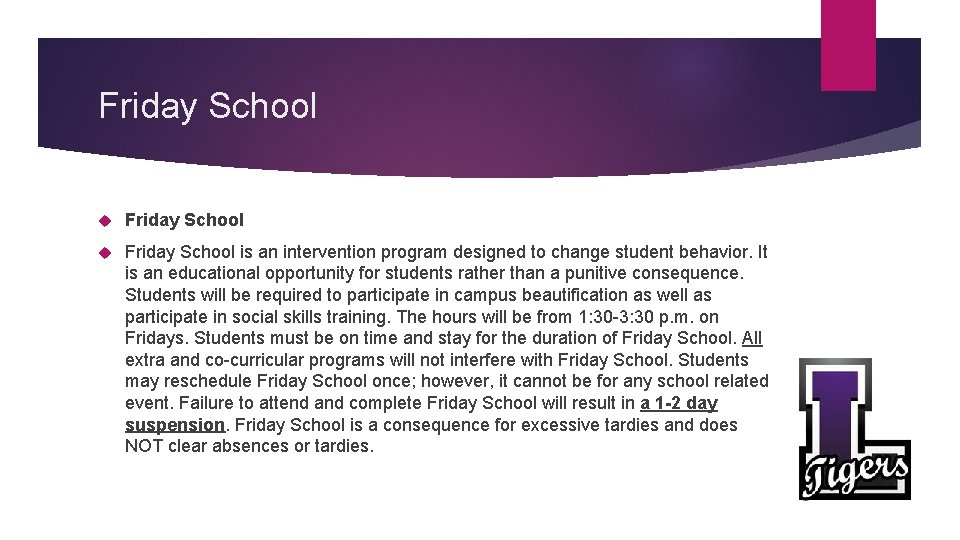 Friday School

Friday School

Friday School is an intervention program designed to change student behavior. It is an educational opportunity for students rather than a punitive consequence. Students will be required to participate in campus beautification as well as participate in social skills training. The hours will be from 1:30-3:30 p.m. on Fridays. Students must be on time and stay for the duration of Friday School. All extra and co-curricular programs will not interfere with Friday School. Students may reschedule Friday School once; however, it cannot be for any school related event. Failure to attend and complete Friday School will result in a 1-2 day suspension. Friday School is a consequence for excessive tardies and does NOT clear absences or tardies.

L

Tigers